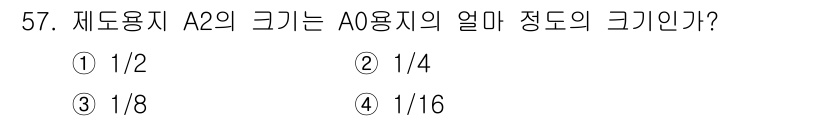 57. 제도용지 A2의 크기는 A0용지의 얼마 정도의 크기인가?

① 1/2
② 1/4
③ 1/8
④ 1/16